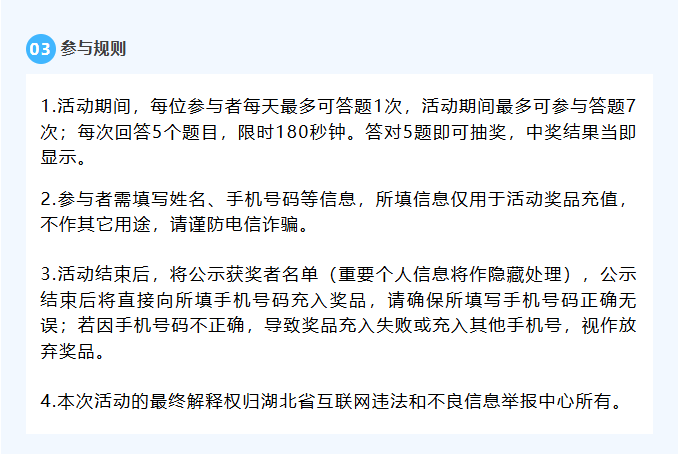 03 参与规则

1.活动期间，每位参与者每天最多可答题1次，活动期间最多可参与答题7次；每次回答5个题目，限时180秒钟。答对5题即可抽奖，中奖结果当即显示。

2.参与者需填写姓名、手机号码等信息，所填信息仅用于活动奖品充值，不作其它用途，请谨防电信诈骗。

3.活动结束后，将公示获奖者名单（重要个人信息将作隐藏处理），公示结束后将直接向所填手机号码充入奖品，请确保所填写手机号码正确无误；若因手机号码不正确，导致奖品充入失败或充入其他手机号，视作放弃奖品。

4.本次活动的最终解释权归湖北省互联网违法和不良信息举报中心所有。